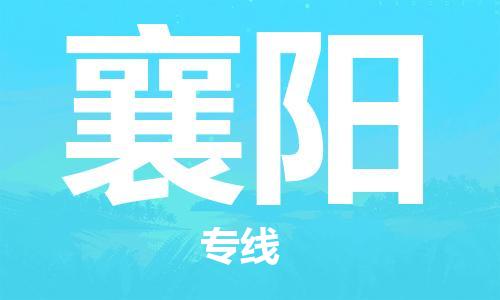 襄阳

专线